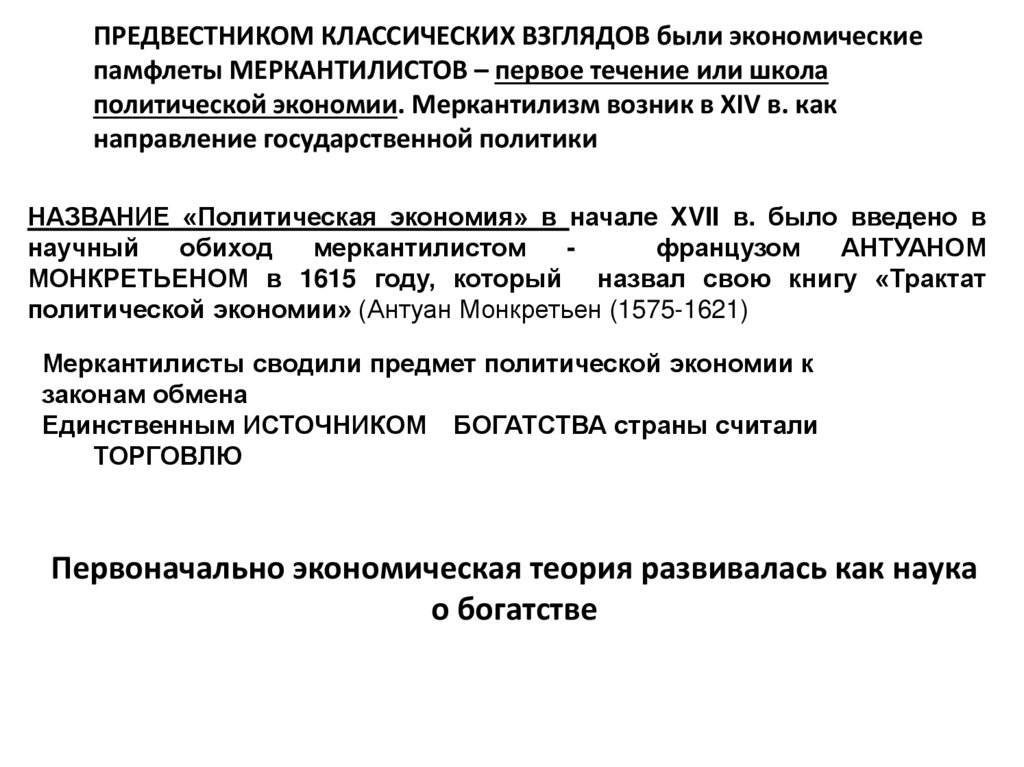 ПРЕДВЕСТНИКОМ КЛАССИЧЕСКИХ ВЗГЛЯДОВ были экономические памфлеты МЕРКАНТИЛИСТОВ – первое течение или школа политической экономии. Меркантилизм возник в XIV в. как направление государственной политики

НАЗВАНИЕ «Политическая экономия» в начале XVII в. было введено в научный обиход меркантилистом - французом АНТУАНОМ МОНКРЕТЬЕНОМ в 1615 году, который назвал свою книгу «Трактат политической экономии» (Антуан Монкретьен (1575-1621)

Меркантилисты сводили предмет политической экономии к законам обмена
Единственным ИСТОЧНИКОМ БОГАТСТВА страны считали ТОРГОВЛЮ

Первоначально экономическая теория развивалась как наука о богатстве